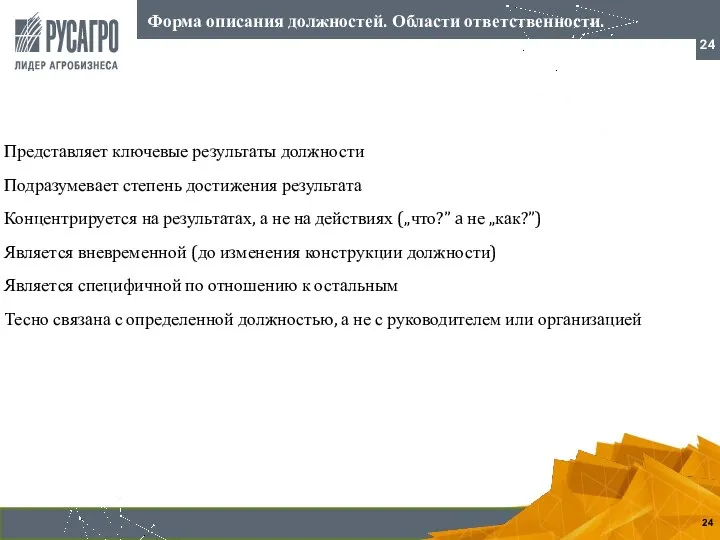 РУСАГРО
ЛИДЕР АГРОБИЗНЕСА

Форма описания должностей. Области ответственности.

24

Представляет ключевые результаты должности

Подразумевает степень достижения результата

Концентрируется на результатах, а не на действиях („что?” а не „как?”)

Является вневременной (до изменения конструкции должности)

Является специфичной по отношению к остальным

Тесно связана с определенной должностью, а не с руководителем или организацией

24